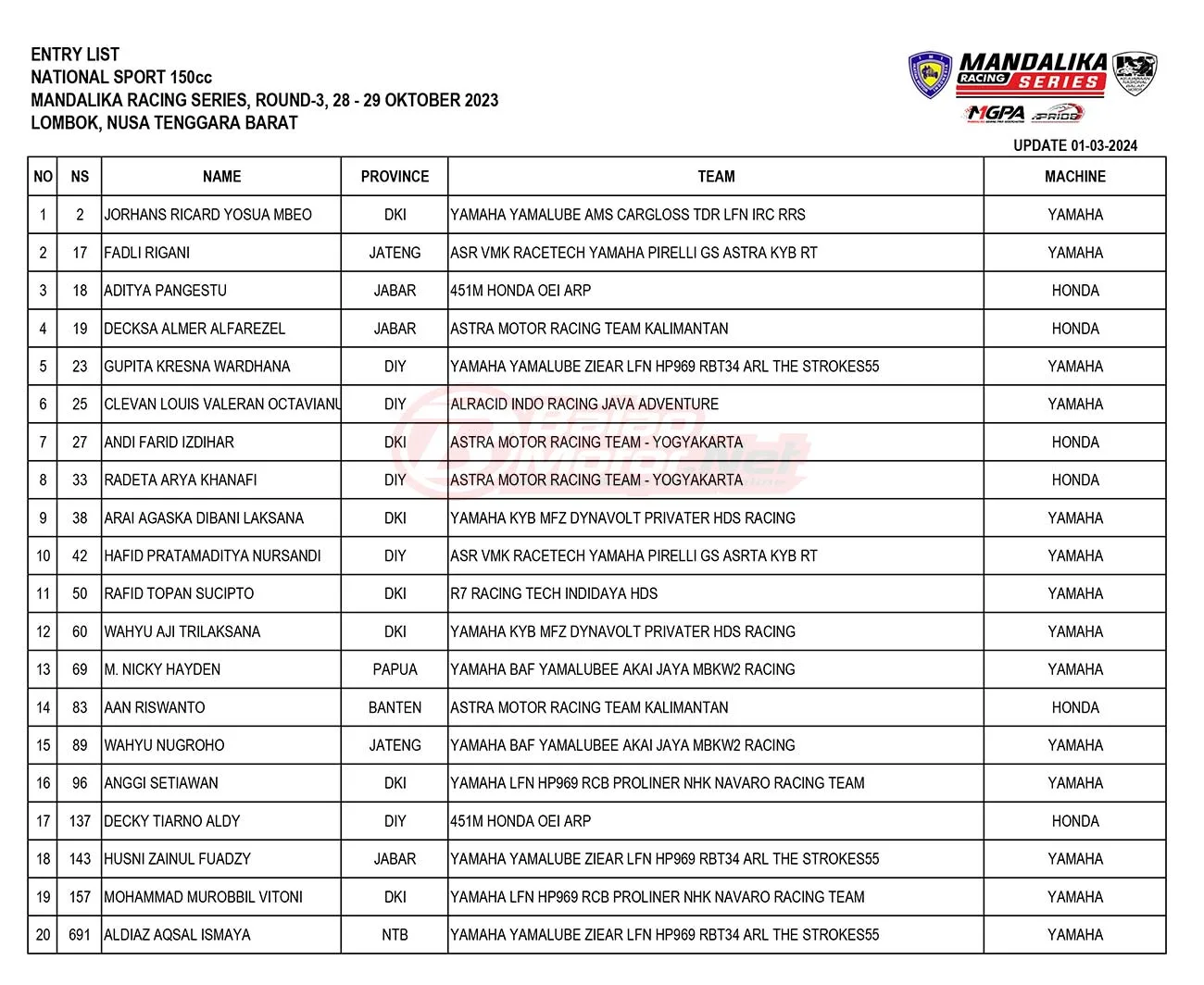 ENTRY LIST
NATIONAL SPORT 150cc
MANDALIKA RACING SERIES, ROUND-3, 28 - 29 OKTOBER 2023
LOMBOK, NUSA TENGGARA BARAT

MANDALIKA RACING SERIES
MGPA PRIDE

UPDATE 01-03-2024

| NO | NS | NAME | PROVINCE | TEAM | MACHINE |
|---|---|---|---|---|---|
| 1 | 2 | JORHANS RICARD YOSUA MBEO | DKI | YAMAHA YAMALUBE AMS CARGLOSS TDR LFN IRC RRS | YAMAHA |
| 2 | 17 | FADLI RIGANI | JATENG | ASR VMK RACETECH YAMAHA PIRELLI GS ASTRA KYB RT | YAMAHA |
| 3 | 18 | ADITYA PANGESTU | JABAR | 451M HONDA OEI ARP | HONDA |
| 4 | 19 | DECKSA ALMER ALFAREZEL | JABAR | ASTRA MOTOR RACING TEAM KALIMANTAN | HONDA |
| 5 | 23 | GUPITA KRESNA WARDHANA | DIY | YAMAHA YAMALUBE ZIEAR LFN HP969 RBT34 ARL THE STROKES55 | YAMAHA |
| 6 | 25 | CLEVAN LOUIS VALERAN OCTAVIANU | DIY | ALRACID INDO RACING JAVA ADVENTURE | YAMAHA |
| 7 | 27 | ANDI FARID IZDIHAR | DKI | ASTRA MOTOR RACING TEAM - YOGYAKARTA | HONDA |
| 8 | 33 | RADETA ARYA KHANAFI | DIY | ASTRA MOTOR RACING TEAM - YOGYAKARTA | HONDA |
| 9 | 38 | ARAI AGASKA DIBANI LAKSANA | DKI | YAMAHA KYB MFZ DYNAVOLT PRIVATER HDS RACING | YAMAHA |
| 10 | 42 | HAFID PRATAMADITYA NURSANDI | DIY | ASR VMK RACETECH YAMAHA PIRELLI GS ASRTA KYB RT | YAMAHA |
| 11 | 50 | RAFID TOPAN SUCIPTO | DKI | R7 RACING TECH INDIDAYA HDS | YAMAHA |
| 12 | 60 | WAHYU AJI TRILAKSANA | DKI | YAMAHA KYB MFZ DYNAVOLT PRIVATER HDS RACING | YAMAHA |
| 13 | 69 | M. NICKY HAYDEN | PAPUA | YAMAHA BAF YAMALUBEE AKAI JAYA MBKW2 RACING | YAMAHA |
| 14 | 83 | AAN RISWANTO | BANTEN | ASTRA MOTOR RACING TEAM KALIMANTAN | HONDA |
| 15 | 89 | WAHYU NUGROHO | JATENG | YAMAHA BAF YAMALUBEE AKAI JAYA MBKW2 RACING | YAMAHA |
| 16 | 96 | ANGGI SETIAWAN | DKI | YAMAHA LFN HP969 RCB PROLINER NHK NAVARO RACING TEAM | YAMAHA |
| 17 | 137 | DECKY TIARNO ALDY | DIY | 451M HONDA OEI ARP | HONDA |
| 18 | 143 | HUSNI ZAINUL FUADZY | JABAR | YAMAHA YAMALUBE ZIEAR LFN HP969 RBT34 ARL THE STROKES55 | YAMAHA |
| 19 | 157 | MOHAMMAD MUROBBIL VITONI | DKI | YAMAHA LFN HP969 RCB PROLINER NHK NAVARO RACING TEAM | YAMAHA |
| 20 | 691 | ALDIAZ AQSAL ISMAYA | NTB | YAMAHA YAMALUBE ZIEAR LFN HP969 RBT34 ARL THE STROKES55 | YAMAHA |